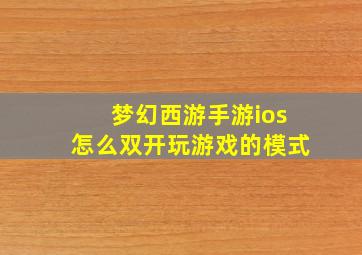 梦幻西游手游ios
怎么双开玩游戏的模式